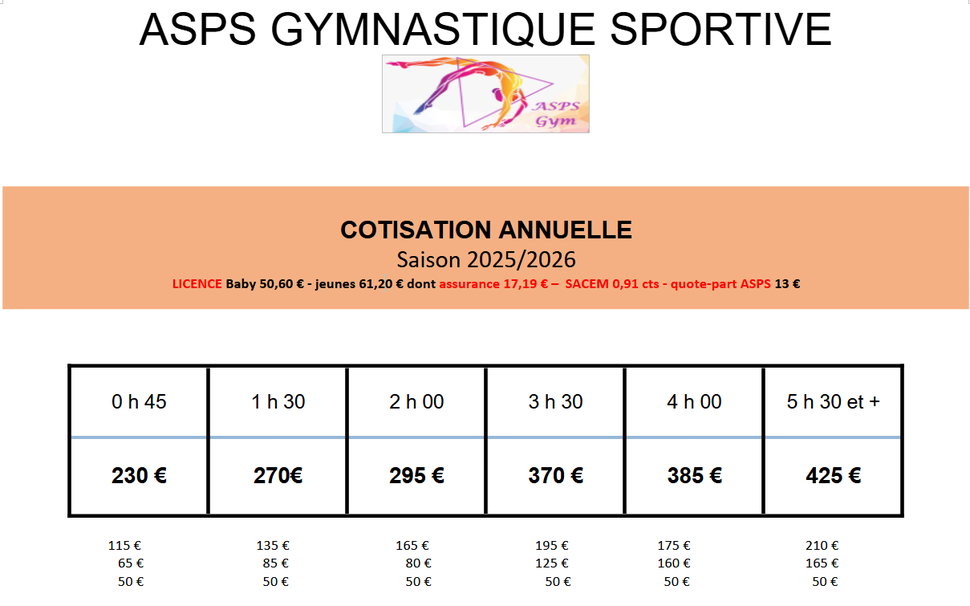 ASPS GYMNASTIQUE SPORTIVE

ASPS Gym

COTISATION ANNUELLE

Saison 2025/2026

LICENCE Baby 50,60 € - jeunes 61,20 € dont assurance 17,19 € – SACEM 0,91 cts - quote-part ASPS 13 €

| 0 h 45 | 1 h 30 | 2 h 00 | 3 h 30 | 4 h 00 | 5 h 30 et + |
|---|---|---|---|---|---|
| 230 € | 270€ | 295 € | 370 € | 385 € | 425 € |

115 €
65 €
50 €

135 €
85 €
50 €

165 €
80 €
50 €

195 €
125 €
50 €

175 €
160 €
50 €

210 €
165 €
50 €